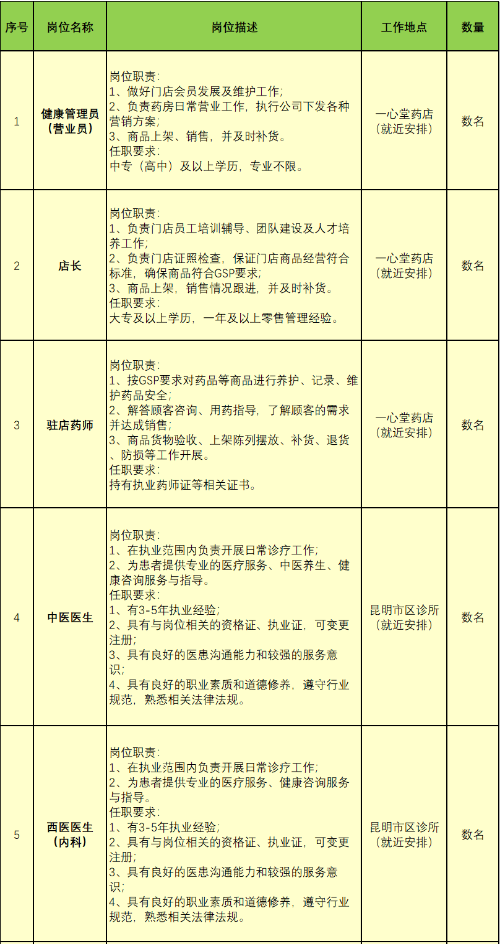 | 序号 | 岗位名称 | 岗位描述 | 工作地点 | 数量 |
|---|---|---|---|---|
| 1 | 健康管理员（营业员） | 岗位职责：<br>1、做好门店会员发展及维护工作；<br>2、负责药房日常营业工作，执行公司下发各种营销方案；<br>3、商品上架、销售，并及时补货。<br>任职要求：<br>中专（高中）及以上学历，专业不限。 | 一心堂药店（就近安排） | 数名 |
| 2 | 店长 | 岗位职责：<br>1、负责门店员工培训辅导、团队建设及人才培养工作；<br>2、负责门店证照检查，保证门店商品经营符合标准，确保商品符合GSP要求；<br>3、商品上架，销售情况跟进，并及时补货。<br>任职要求：<br>大专及以上学历，一年及以上零售管理经验。 | 一心堂药店（就近安排） | 数名 |
| 3 | 驻店药师 | 岗位职责：<br>1、按GSP要求对药品等商品进行养护、记录、维护药品安全；<br>2、解答顾客咨询、用药指导，了解顾客的需求并达成销售；<br>3、商品货物验收、上架陈列摆放、补货、退货、防损等工作开展。<br>任职要求：<br>持有执业药师证等相关证书。 | 一心堂药店（就近安排） | 数名 |
| 4 | 中医医生 | 岗位职责：<br>1、在执业范围内负责开展日常诊疗工作；<br>2、为患者提供专业的医疗服务、中医养生、健康咨询服务与指导。<br>任职要求：<br>1、有3-5年执业经验；<br>2、具有与岗位相关的资格证、执业证，可变更注册；<br>3、具有良好的医患沟通能力和较强的服务意识；<br>4、具有良好的职业素质和道德修养，遵守行业规范，熟悉相关法律法规。 | 昆明市区诊所（就近安排） | 数名 |
| 5 | 西医医生（内科） | 岗位职责：<br>1、在执业范围内负责开展日常诊疗工作；<br>2、为患者提供专业的医疗服务、健康咨询服务与指导。<br>任职要求：<br>1、有3-5年执业经验；<br>2、具有与岗位相关的资格证、执业证，可变更注册；<br>3、具有良好的医患沟通能力和较强的服务意识；<br>4、具有良好的职业素质和道德修养，遵守行业规范，熟悉相关法律法规。 | 昆明市区诊所（就近安排） | 数名 |